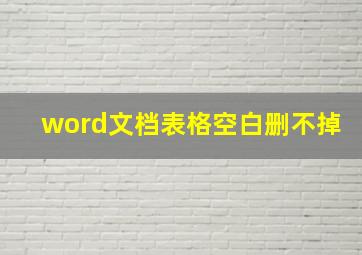 word文档表格空白删不掉